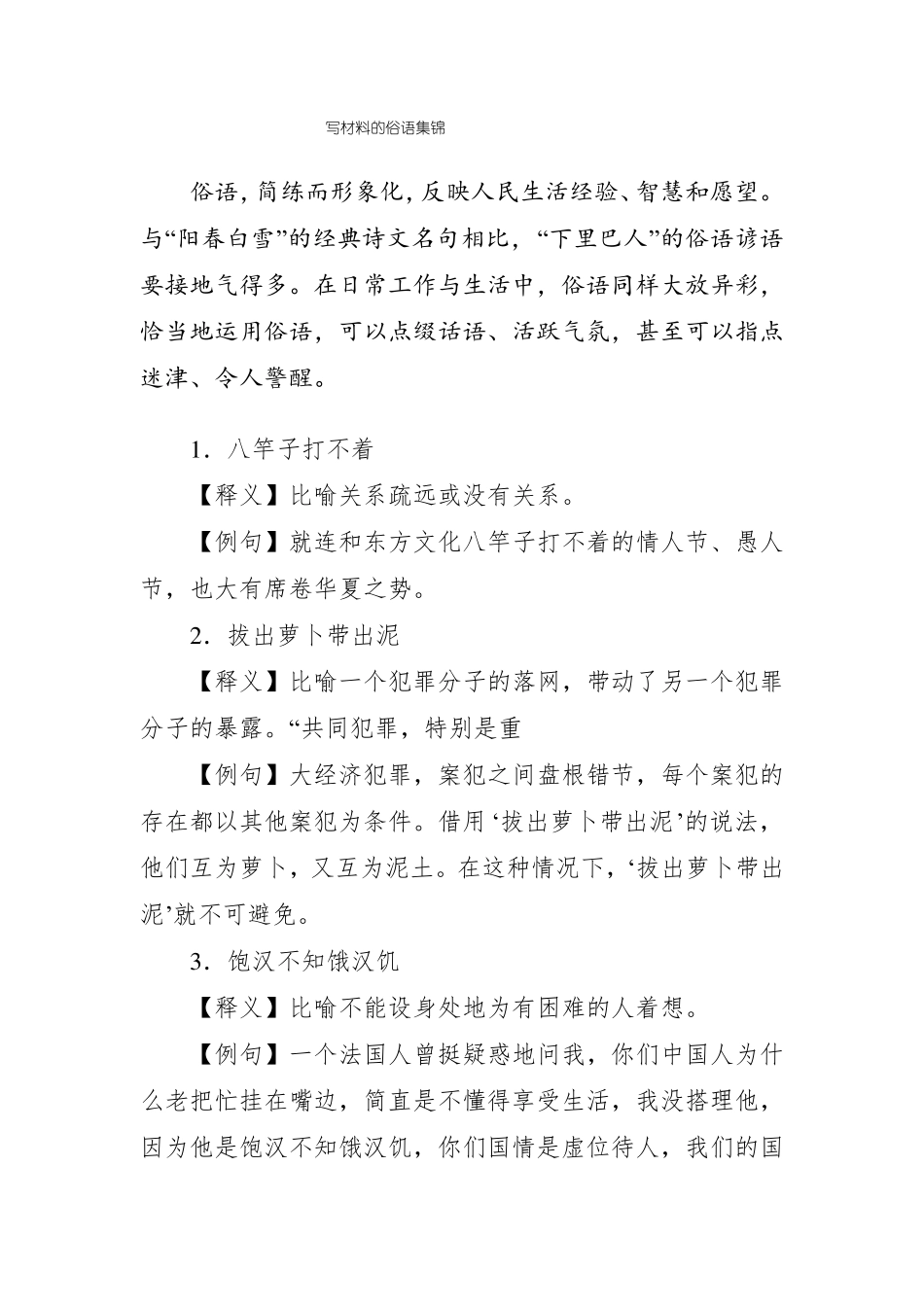 写材料的俗语集锦

俗语，简练而形象化，反映人民生活经验、智慧和愿望。与“阳春白雪”的经典诗文名句相比，“下里巴人”的俗语谚语要接地气得多。在日常工作与生活中，俗语同样大放异彩，恰当地运用俗语，可以点缀话语、活跃气氛，甚至可以指点迷津、令人警醒。

1．八竿子打不着

【释义】比喻关系疏远或没有关系。

【例句】就连和东方文化八竿子打不着的情人节、愚人节，也大有席卷华夏之势。

2．拔出萝卜带出泥

【释义】比喻一个犯罪分子的落网，带动了另一个犯罪分子的暴露。“共同犯罪，特别是重

【例句】大经济犯罪，案犯之间盘根错节，每个案犯的存在都以其他案犯为条件。借用‘拔出萝卜带出泥’的说法，他们互为萝卜，又互为泥土。在这种情况下，‘拔出萝卜带出泥’就不可避免。

3．饱汉不知饿汉饥

【释义】比喻不能设身处地为有困难的人着想。

【例句】一个法国人曾挺疑惑地问我，你们中国人为什么老把忙挂在嘴边，简直是不懂得享受生活，我没搭理他，因为他是饱汉不知饿汉饥，你们国情是虚位待人，我们的国